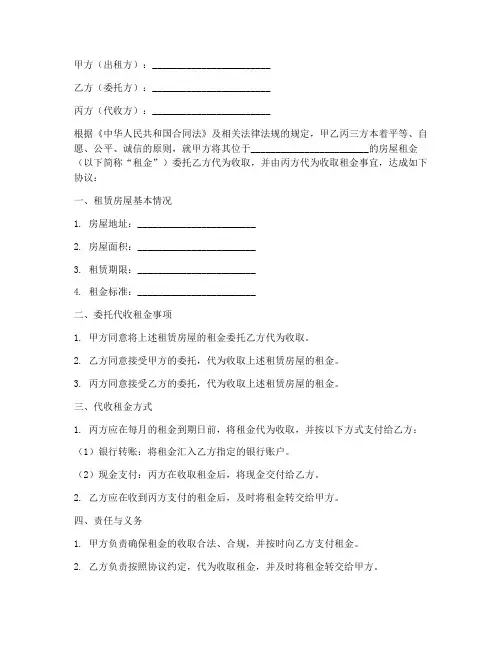 甲方（出租方）：________________________

乙方（委托方）：________________________

丙方（代收方）：________________________

根据《中华人民共和国合同法》及相关法律法规的规定，甲乙丙三方本着平等、自愿、公平、诚信的原则，就甲方将其位于________________________的房屋租金（以下简称“租金”）委托乙方代为收取，并由丙方代为收取租金事宜，达成如下协议：

一、租赁房屋基本情况

1. 房屋地址：________________________

2. 房屋面积：________________________

3. 租赁期限：________________________

4. 租金标准：________________________

二、委托代收租金事项

1. 甲方同意将上述租赁房屋的租金委托乙方代为收取。

2. 乙方同意接受甲方的委托，代为收取上述租赁房屋的租金。

3. 丙方同意接受乙方的委托，代为收取上述租赁房屋的租金。

三、代收租金方式

1. 丙方应在每月的租金到期日前，将租金代为收取，并按以下方式支付给乙方：

（1）银行转账：将租金汇入乙方指定的银行账户。

（2）现金支付：丙方在收取租金后，将现金交付给乙方。

2. 乙方应在收到丙方支付的租金后，及时将租金转交给甲方。

四、责任与义务

1. 甲方负责确保租金的收取合法、合规，并按时向乙方支付租金。

2. 乙方负责按照协议约定，代为收取租金，并及时将租金转交给甲方。